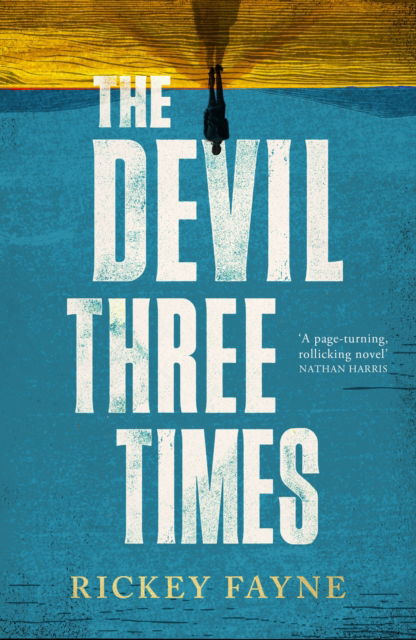 THE DEVIL THREE TIMES

'A page-turning, rollicking novel'
NATHAN HARRIS

RICKEY FAYNE